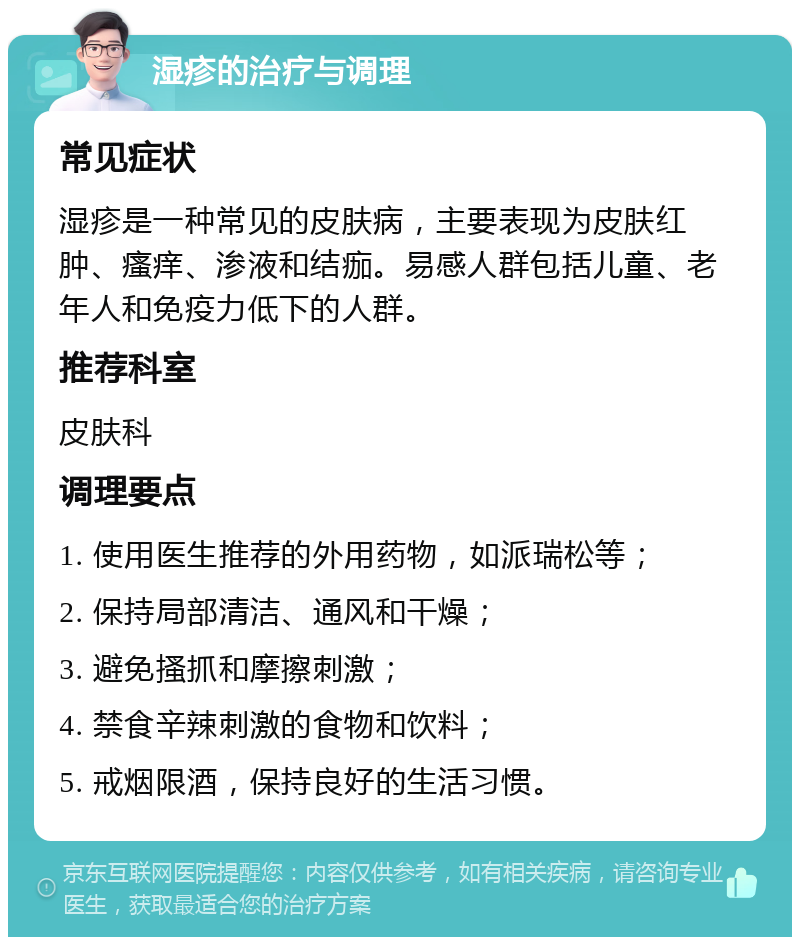 湿疹的治疗与调理

常见症状

湿疹是一种常见的皮肤病，主要表现为皮肤红肿、瘙痒、渗液和结痂。易感人群包括儿童、老年人和免疫力低下的人群。

推荐科室

皮肤科

调理要点

1. 使用医生推荐的外用药物，如派瑞松等；

2. 保持局部清洁、通风和干燥；

3. 避免搔抓和摩擦刺激；

4. 禁食辛辣刺激的食物和饮料；

5. 戒烟限酒，保持良好的生活习惯。

京东互联网医院提醒您：内容仅供参考，如有相关疾病，请咨询专业医生，获取最适合您的治疗方案